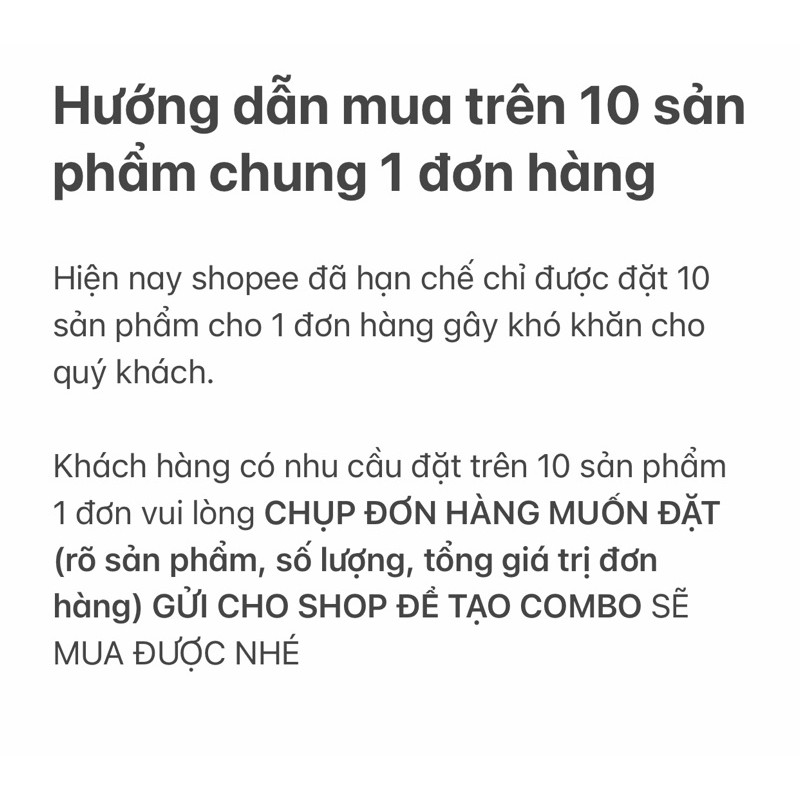 Hướng dẫn mua trên 10 sản phẩm chung 1 đơn hàng

Hiện nay shopee đã hạn chế chỉ được đặt 10 sản phẩm cho 1 đơn hàng gây khó khăn cho quý khách.

Khách hàng có nhu cầu đặt trên 10 sản phẩm 1 đơn vui lòng CHỤP ĐƠN HÀNG MUỐN ĐẶT (rõ sản phẩm, số lượng, tổng giá trị đơn hàng) GỬI CHO SHOP ĐỂ TẠO COMBO SẼ MUA ĐƯỢC NHÉ